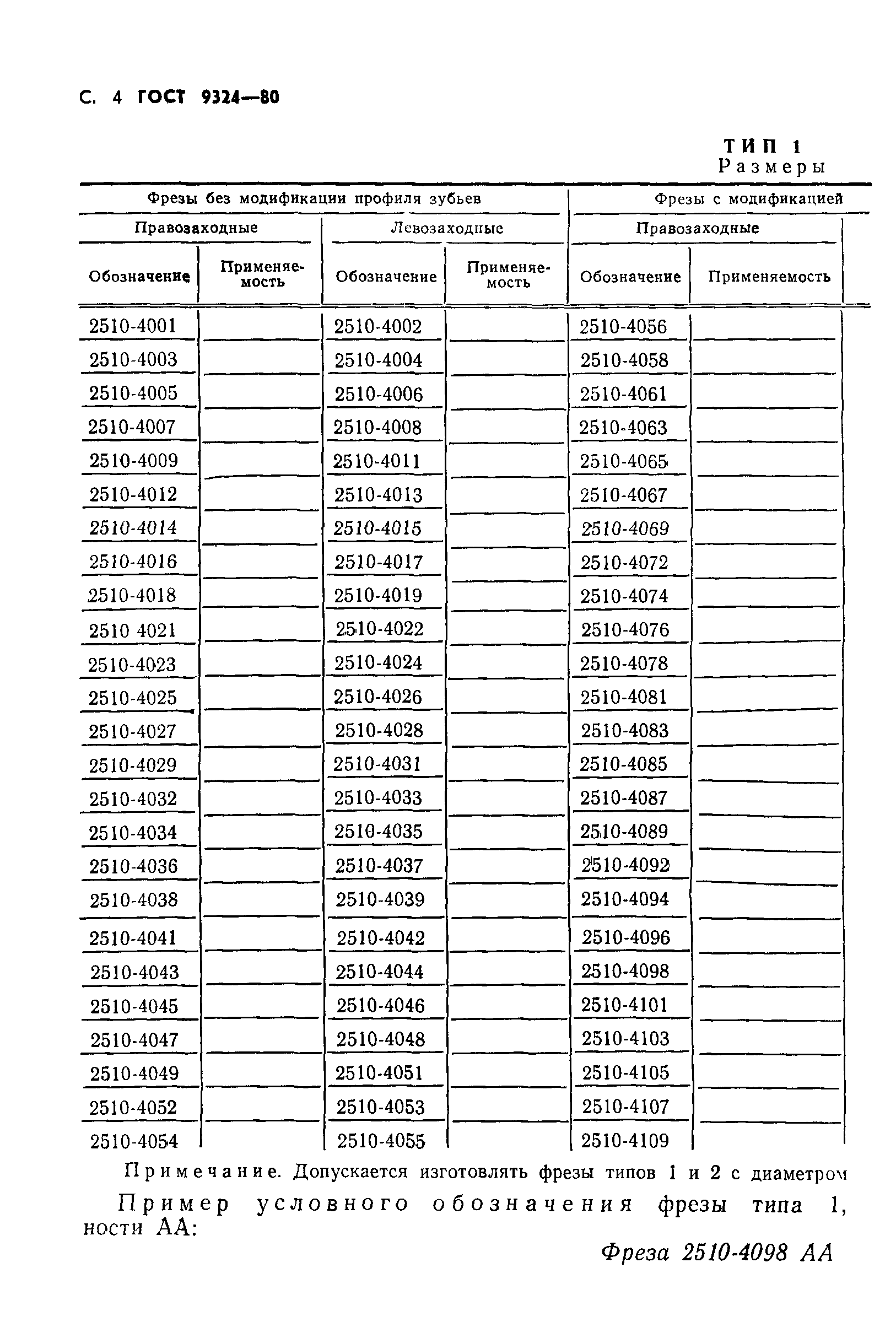 С. 4 ГОСТ 9324—80

ТИП 1
Размеры

| Фрезы без модификации профиля зубьев | | | | Фрезы с модификацией | |
|---|---|---|---|---|---|
| Правозаходные | | Левозаходные | | Правозаходные | |
| Обозначение | Применяемость | Обозначение | Применяемость | Обозначение | Применяемость |
| 2510-4001 | | 2510-4002 | | 2510-4056 | |
| 2510-4003 | | 2510-4004 | | 2510-4058 | |
| 2510-4005 | | 2510-4006 | | 2510-4061 | |
| 2510-4007 | | 2510-4008 | | 2510-4063 | |
| 2510-4009 | | 2510-4011 | | 2510-4065 | |
| 2510-4012 | | 2510-4013 | | 2510-4067 | |
| 2510-4014 | | 2510-4015 | | 2510-4069 | |
| 2510-4016 | | 2510-4017 | | 2510-4072 | |
| 2510-4018 | | 2510-4019 | | 2510-4074 | |
| 2510 4021 | | 2510-4022 | | 2510-4076 | |
| 2510-4023 | | 2510-4024 | | 2510-4078 | |
| 2510-4025 | | 2510-4026 | | 2510-4081 | |
| 2510-4027 | | 2510-4028 | | 2510-4083 | |
| 2510-4029 | | 2510-4031 | | 2510-4085 | |
| 2510-4032 | | 2510-4033 | | 2510-4087 | |
| 2510-4034 | | 2510-4035 | | 2510-4089 | |
| 2510-4036 | | 2510-4037 | | 2510-4092 | |
| 2510-4038 | | 2510-4039 | | 2510-4094 | |
| 2510-4041 | | 2510-4042 | | 2510-4096 | |
| 2510-4043 | | 2510-4044 | | 2510-4098 | |
| 2510-4045 | | 2510-4046 | | 2510-4101 | |
| 2510-4047 | | 2510-4048 | | 2510-4103 | |
| 2510-4049 | | 2510-4051 | | 2510-4105 | |
| 2510-4052 | | 2510-4053 | | 2510-4107 | |
| 2510-4054 | | 2510-4055 | | 2510-4109 | |

Примечание. Допускается изготовлять фрезы типов 1 и 2 с диаметром

Пример условного обозначения фрезы типа 1, ности АА:

Фреза 2510-4098 АА